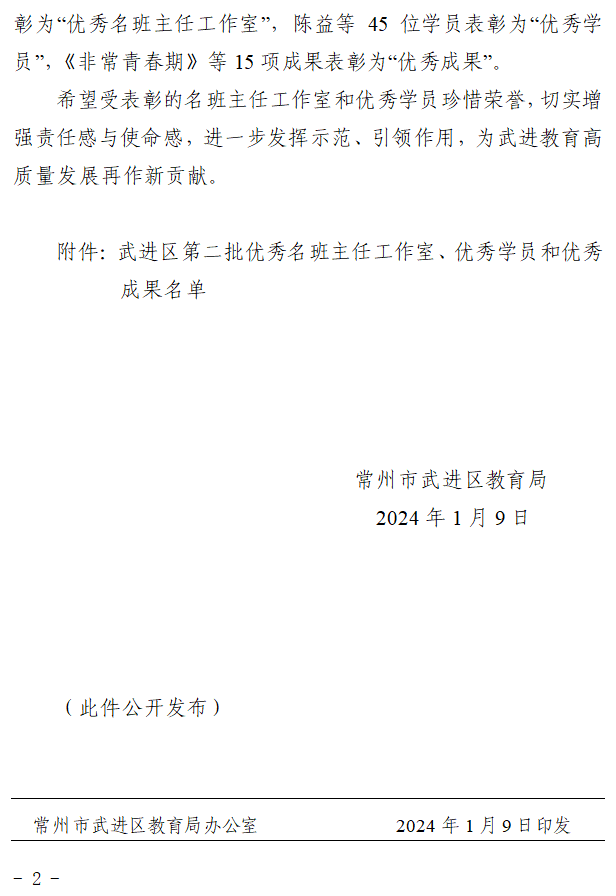 彰为“优秀名班主任工作室”，陈益等45位学员表彰为“优秀学员”，《非常青春期》等15项成果表彰为“优秀成果”。

希望受表彰的名班主任工作室和优秀学员珍惜荣誉，切实增强责任感与使命感，进一步发挥示范、引领作用，为武进教育高质量发展再作新贡献。

附件：武进区第二批优秀名班主任工作室、优秀学员和优秀成果名单

常州市武进区教育局
2024年1月9日

（此件公开发布）

常州市武进区教育局办公室 2024年1月9日印发

- 2 -